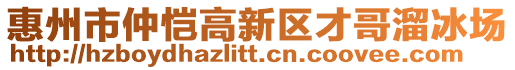 惠州市仲恺高新区才哥溜冰场
http://hzboydhazlitt.cn.coovee.com